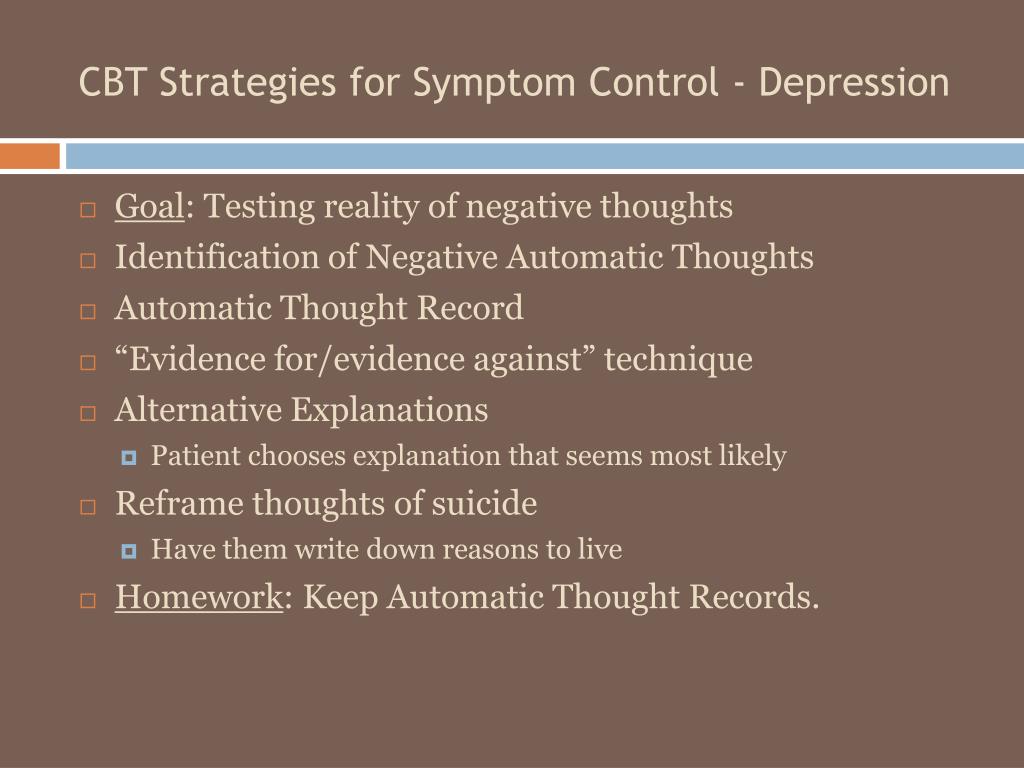 CBT Strategies for Symptom Control - Depression

Goal: Testing reality of negative thoughts
Identification of Negative Automatic Thoughts
Automatic Thought Record
“Evidence for/evidence against” technique
Alternative Explanations
Patient chooses explanation that seems most likely
Reframe thoughts of suicide
Have them write down reasons to live
Homework: Keep Automatic Thought Records.